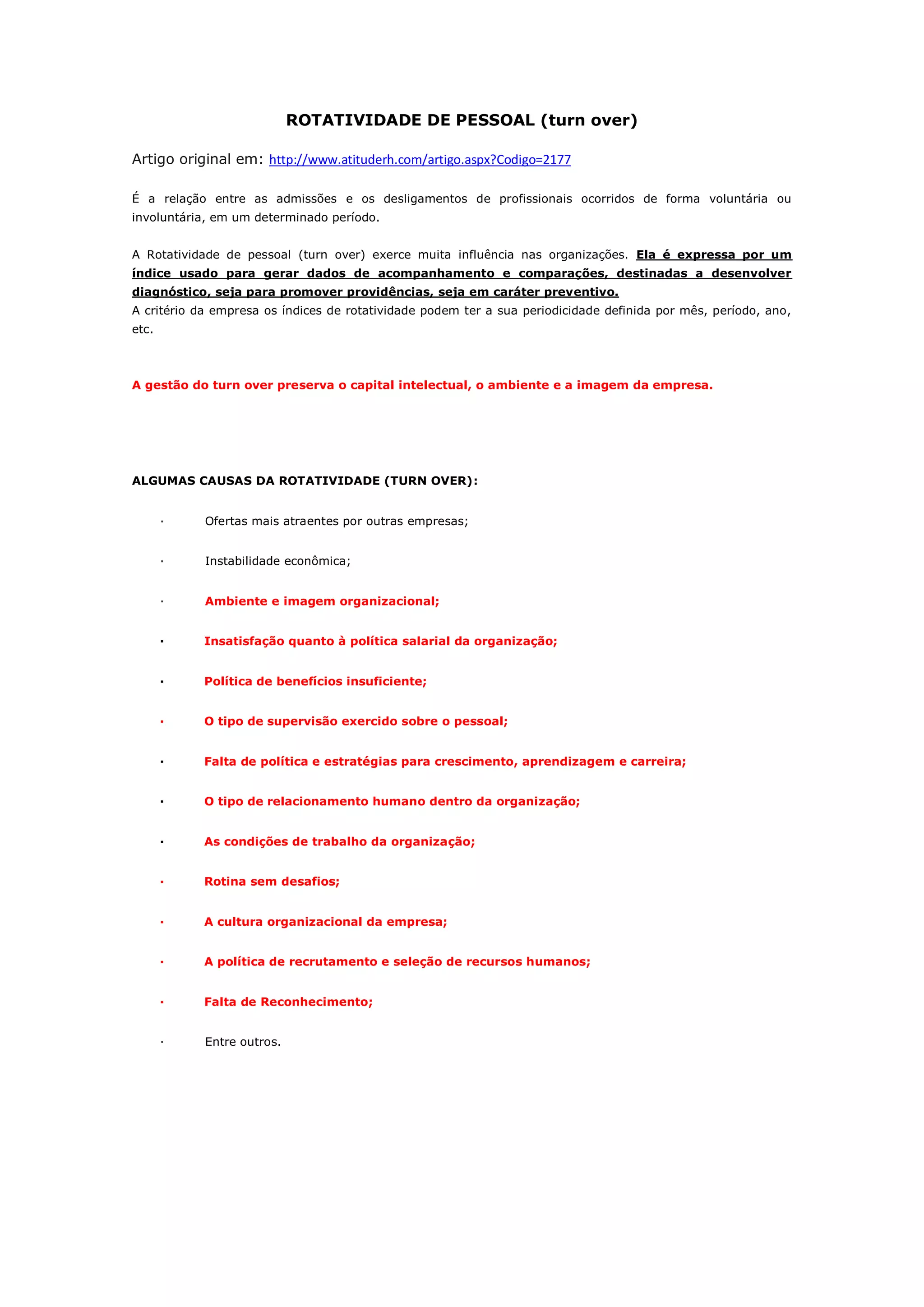 ROTATIVIDADE DE PESSOAL (turn over)

Artigo original em: http://www.atituderh.com/artigo.aspx?Codigo=2177

É a relação entre as admissões e os desligamentos de profissionais ocorridos de forma voluntária ou involuntária, em um determinado período.

A Rotatividade de pessoal (turn over) exerce muita influência nas organizações. Ela é expressa por um índice usado para gerar dados de acompanhamento e comparações, destinadas a desenvolver diagnóstico, seja para promover providências, seja em caráter preventivo.
A critério da empresa os índices de rotatividade podem ter a sua periodicidade definida por mês, período, ano, etc.

A gestão do turn over preserva o capital intelectual, o ambiente e a imagem da empresa.

ALGUMAS CAUSAS DA ROTATIVIDADE (TURN OVER):

· Ofertas mais atraentes por outras empresas;

· Instabilidade econômica;

· Ambiente e imagem organizacional;

· Insatisfação quanto à política salarial da organização;

· Política de benefícios insuficiente;

· O tipo de supervisão exercido sobre o pessoal;

· Falta de política e estratégias para crescimento, aprendizagem e carreira;

· O tipo de relacionamento humano dentro da organização;

· As condições de trabalho da organização;

· Rotina sem desafios;

· A cultura organizacional da empresa;

· A política de recrutamento e seleção de recursos humanos;

· Falta de Reconhecimento;

· Entre outros.